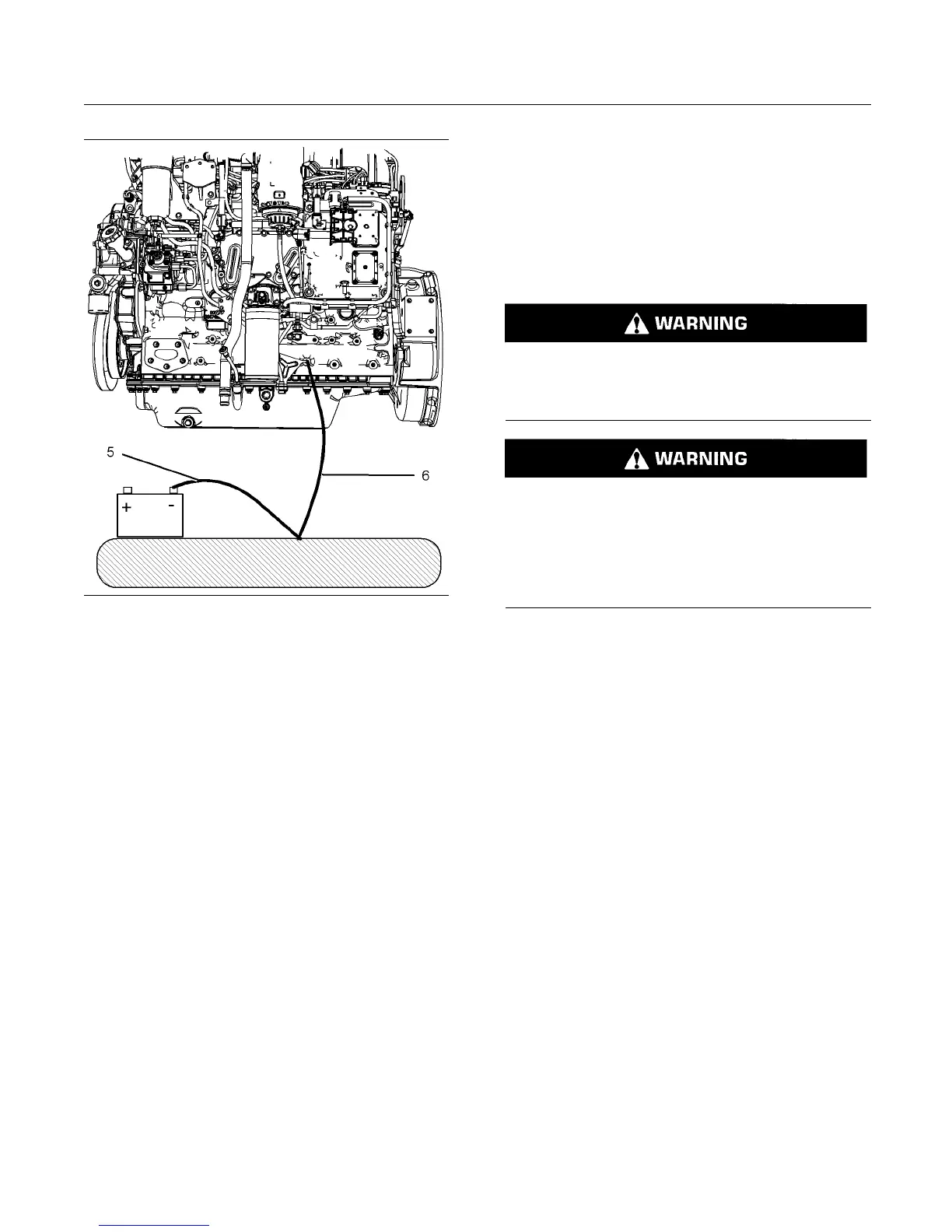 5

6

+ -

WARNING

WARNING